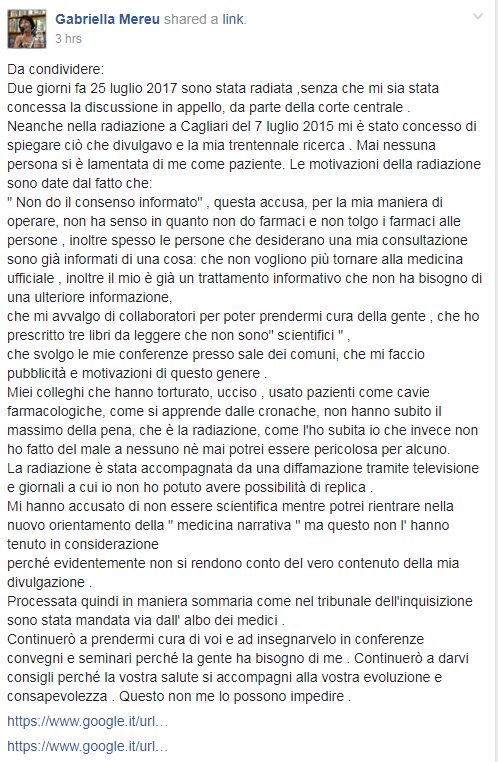 Gabriella Mereu shared a link.
3 hrs

Da condividere:
Due giorni fa 25 luglio 2017 sono stata radiata ,senza che mi sia stata concessa la discussione in appello, da parte della corte centrale .
Neanche nella radiazione a Cagliari del 7 luglio 2015 mi è stato concesso di spiegare ciò che divulgavo e la mia trentennale ricerca . Mai nessuna persona si è lamentata di me come paziente. Le motivazioni della radiazione sono date dal fatto che:
" Non do il consenso informato" , questa accusa, per la mia maniera di operare, non ha senso in quanto non do farmaci e non tolgo i farmaci alle persone , inoltre spesso le persone che desiderano una mia consultazione sono già informati di una cosa: che non vogliono più tornare alla medicina ufficiale , inoltre il mio è già un trattamento informativo che non ha bisogno di una ulteriore informazione,
che mi avvalgo di collaboratori per poter prendermi cura della gente , che ho prescritto tre libri da leggere che non sono" scientifici " ,
che svolgo le mie conferenze presso sale dei comuni, che mi faccio pubblicità e motivazioni di questo genere .
Miei colleghi che hanno torturato, ucciso , usato pazienti come cavie farmacologiche, come si apprende dalle cronache, non hanno subito il massimo della pena, che è la radiazione, come l'ho subita io che invece non ho fatto del male a nessuno nè mai potrei essere pericolosa per alcuno.
La radiazione è stata accompagnata da una diffamazione tramite televisione e giornali a cui io non ho potuto avere possibilità di replica .
Mi hanno accusato di non essere scientifica mentre potrei rientrare nella nuovo orientamento della " medicina narrativa " ma questo non l' hanno tenuto in considerazione
perché evidentemente non si rendono conto del vero contenuto della mia divulgazione .
Processata quindi in maniera sommaria come nel tribunale dell'inquisizione sono stata mandata via dall' albo dei medici .
Continuerò a prendermi cura di voi e ad insegnarvelo in conferenze convegni e seminari perché la gente ha bisogno di me . Continuerò a darvi consigli perché la vostra salute si accompagni alla vostra evoluzione e consapevolezza . Questo non me lo possono impedire .

https://www.google.it/url…

https://www.google.it/url…